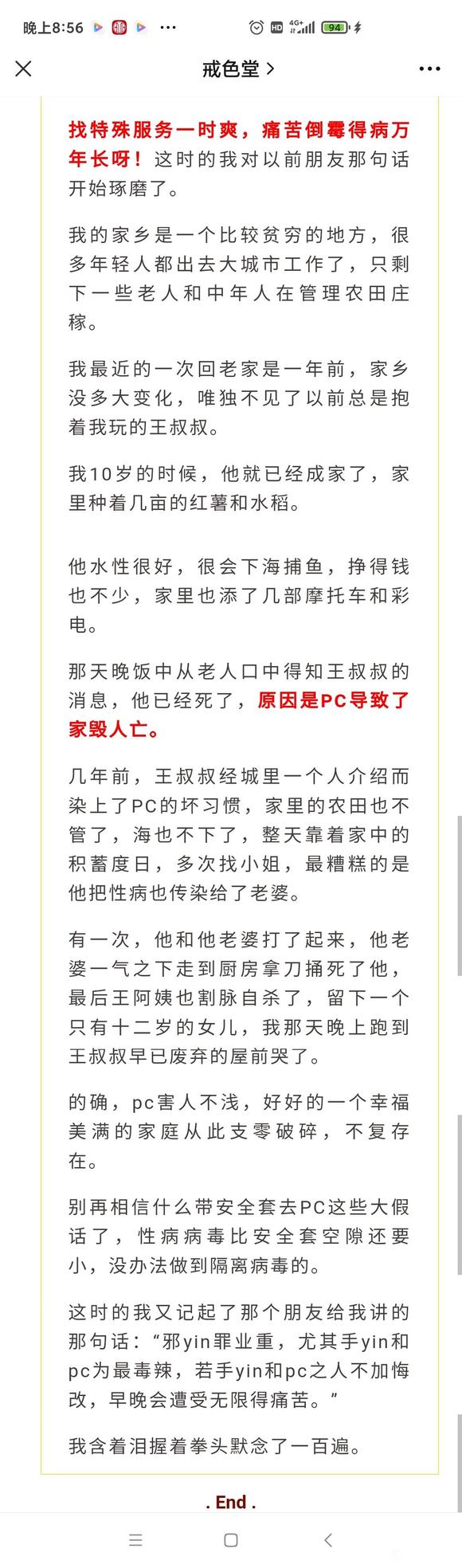 晚上8:56 ··· HD 4G+ 94

戒色堂 >

找特殊服务一时爽，痛苦倒霉得病万年长呀！这时的我对以前朋友那句话开始琢磨了。

我的家乡是一个比较贫穷的地方，很多年轻人都出去大城市工作了，只剩下一些老人和中年人在管理农田庄稼。

我最近的一次回老家是一年前，家乡没多大变化，唯独不见了以前总是抱着我玩的王叔叔。

我10岁的时候，他就已经成家了，家里种着几亩的红薯和水稻。

他水性很好，很会下海捕鱼，挣得钱也不少，家里也添了几部摩托车和彩电。

那天晚饭中从老人口中得知王叔叔的消息，他已经死了，原因是PC导致了家毁人亡。

几年前，王叔叔经城里一个人介绍而染上了PC的坏习惯，家里的农田也不管了，海也不下了，整天靠着家中的积蓄度日，多次找小姐，最糟糕的是他把性病也传染给了老婆。

有一次，他和他老婆打了起来，他老婆一气之下走到厨房拿刀捅死了他，最后王阿姨也割脉自杀了，留下一个只有十二岁的女儿，我那天晚上跑到王叔叔早已废弃的屋前哭了。

的确，pc害人不浅，好好的一个幸福美满的家庭从此支零破碎，不复存在。

别再相信什么带安全套去PC这些大假话了，性病病毒比安全套空隙还要小，没办法做到隔离病毒的。

这时的我又记起了那个朋友给我讲的那句话：“邪yin罪业重，尤其手yin和pc为最毒辣，若手yin和pc之人不加悔改，早晚会遭受无限得痛苦。”

我含着泪握着拳头默念了一百遍。

. End .